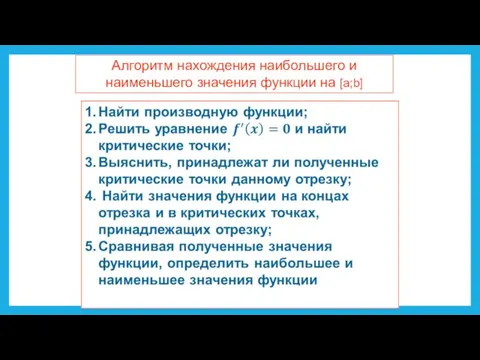 Алгоритм нахождения наибольшего и наименьшего значения функции на [a;b]

1. Найти производную функции;
2. Решить уравнение $f'(x) = 0$ и найти критические точки;
3. Выяснить, принадлежат ли полученные критические точки данному отрезку;
4. Найти значения функции на концах отрезка и в критических точках, принадлежащих отрезку;
5. Сравнивая полученные значения функции, определить наибольшее и наименьшее значения функции